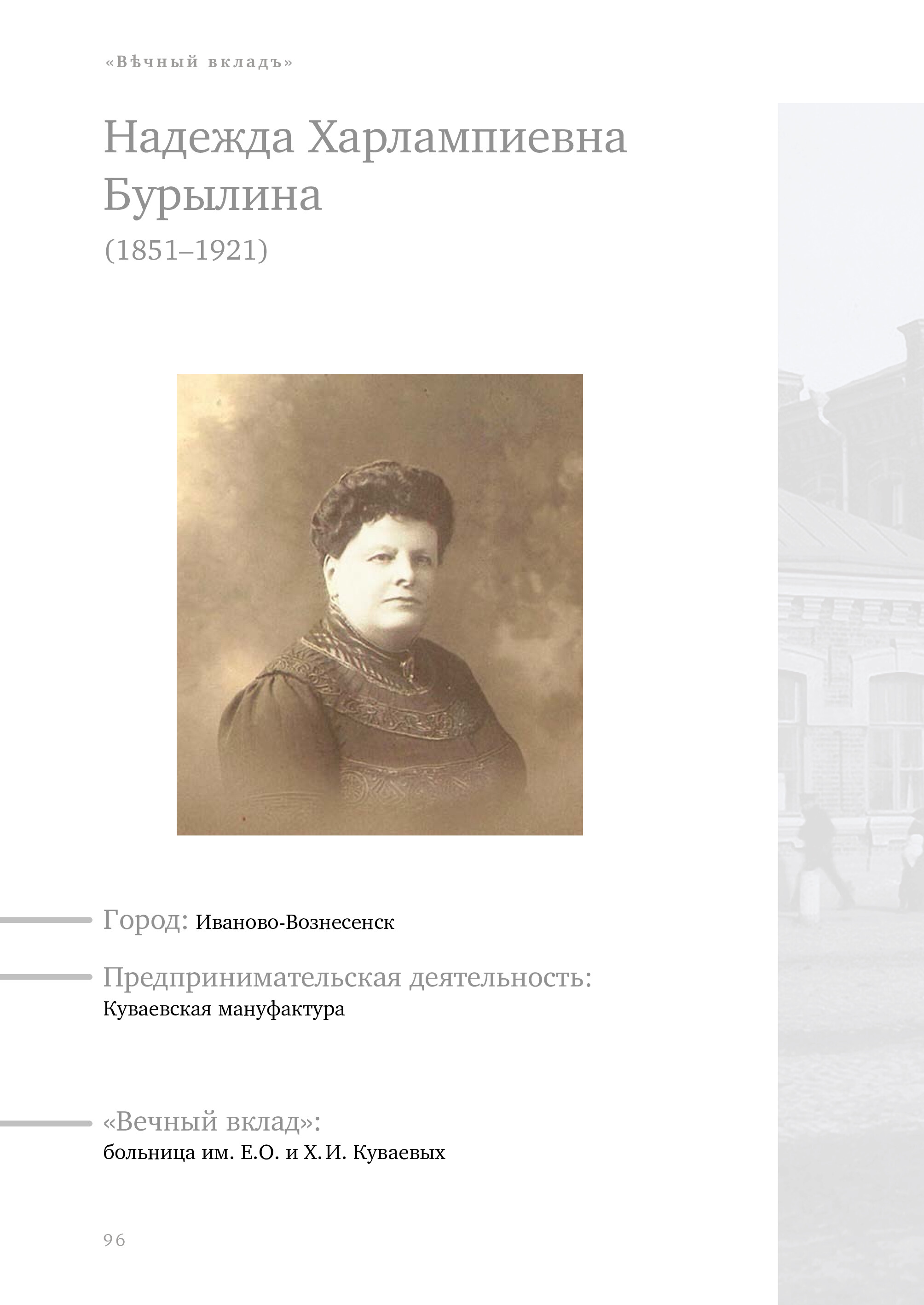 «Вѣчный вкладъ»

Надежда Харлампиевна Бурылина

(1851–1921)

Город: Иваново-Вознесенск

Предпринимательская деятельность:
Куваевская мануфактура

«Вечный вклад»:
больница им. Е.О. и Х.И. Куваевых

96